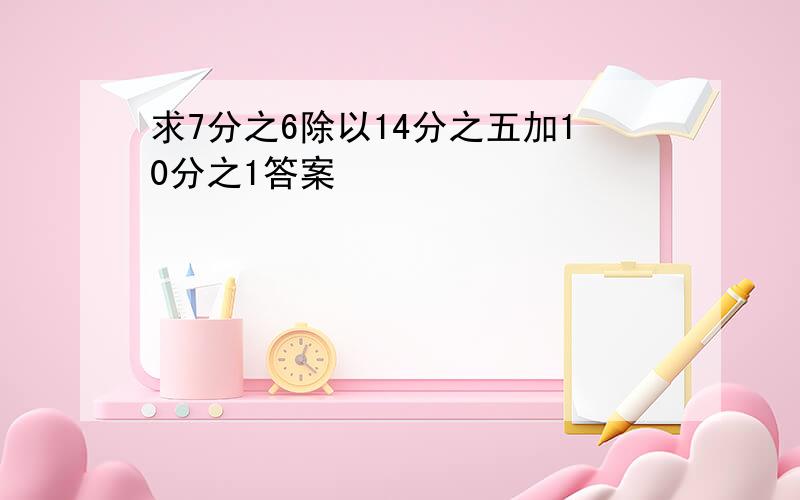 求7分之6除以14分之五加10分之1答案